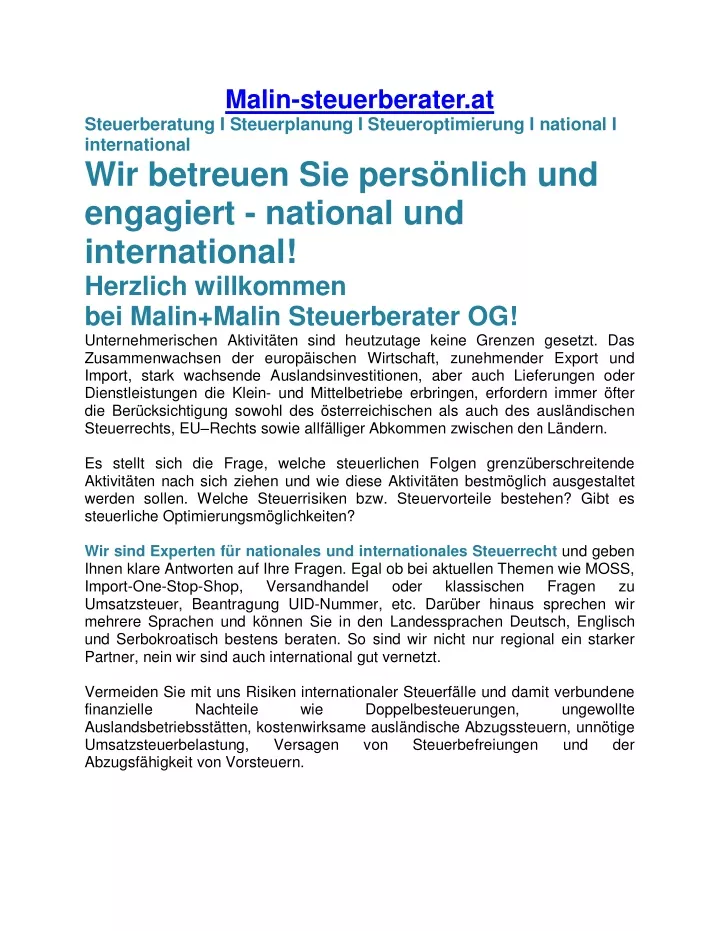 Malin-steuerberater.at

Steuerberatung I Steuerplanung I Steueroptimierung I national I international

Wir betreuen Sie persönlich und engagiert - national und international!

Herzlich willkommen
bei Malin+Malin Steuerberater OG!

Unternehmerischen Aktivitäten sind heutzutage keine Grenzen gesetzt. Das Zusammenwachsen der europäischen Wirtschaft, zunehmender Export und Import, stark wachsende Auslandsinvestitionen, aber auch Lieferungen oder Dienstleistungen die Klein- und Mittelbetriebe erbringen, erfordern immer öfter die Berücksichtigung sowohl des österreichischen als auch des ausländischen Steuerrechts, EU–Rechts sowie allfälliger Abkommen zwischen den Ländern.

Es stellt sich die Frage, welche steuerlichen Folgen grenzüberschreitende Aktivitäten nach sich ziehen und wie diese Aktivitäten bestmöglich ausgestaltet werden sollen. Welche Steuerrisiken bzw. Steuervorteile bestehen? Gibt es steuerliche Optimierungsmöglichkeiten?

Wir sind Experten für nationales und internationales Steuerrecht und geben Ihnen klare Antworten auf Ihre Fragen. Egal ob bei aktuellen Themen wie MOSS, Import-One-Stop-Shop, Versandhandel oder klassischen Fragen zu Umsatzsteuer, Beantragung UID-Nummer, etc. Darüber hinaus sprechen wir mehrere Sprachen und können Sie in den Landessprachen Deutsch, Englisch und Serbokroatisch bestens beraten. So sind wir nicht nur regional ein starker Partner, nein wir sind auch international gut vernetzt.

Vermeiden Sie mit uns Risiken internationaler Steuerfälle und damit verbundene finanzielle Nachteile wie Doppelbesteuerungen, ungewollte Auslandsbetriebsstätten, kostenwirksame ausländische Abzugssteuern, unnötige Umsatzsteuerbelastung, Versagen von Steuerbefreiungen und der Abzugsfähigkeit von Vorsteuern.